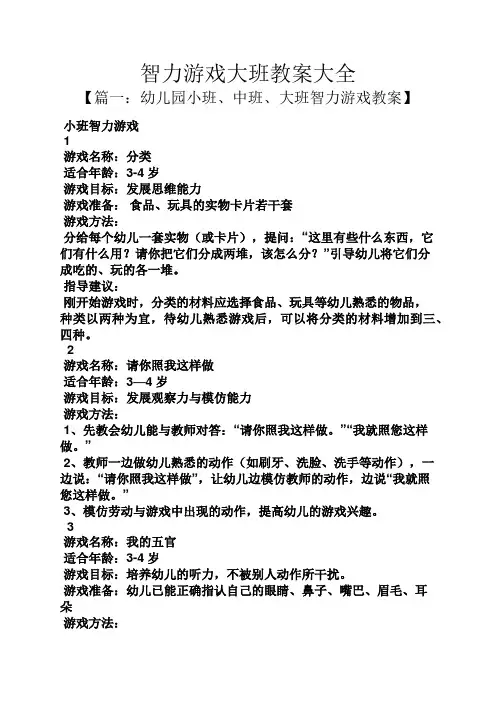 智力游戏大班教案大全

【篇一：幼儿园小班、中班、大班智力游戏教案】

小班智力游戏

1

游戏名称：分类

适合年龄：3-4 岁

游戏目标：发展思维能力

游戏准备： 食品、玩具的实物卡片若干套

游戏方法：

分给每个幼儿一套实物（或卡片），提问：“这里有些什么东西，它们有什么用？请你把它们分成两堆，该怎么分？”引导幼儿将它们分成吃的、玩的各一堆。

指导建议：

刚开始游戏时，分类的材料应选择食品、玩具等幼儿熟悉的物品，种类以两种为宜，待幼儿熟悉游戏后，可以将分类的材料增加到三、四种。

2

游戏名称：请你照我这样做

适合年龄：3—4 岁

游戏目标：发展观察力与模仿能力

游戏方法：

1、先教会幼儿能与教师对答：“请你照我这样做。”“我就照您这样做。”

2、教师一边做幼儿熟悉的动作（如刷牙、洗脸、洗手等动作），一边说：“请你照我这样做”，让幼儿边模仿教师的动作，边说“我就照您这样做。”

3、模仿劳动与游戏中出现的动作，提高幼儿的游戏兴趣。

3

游戏名称：我的五官

适合年龄：3-4 岁

游戏目标：培养幼儿的听力，不被别人动作所干扰。

游戏准备：幼儿已能正确指认自己的眼睛、鼻子、嘴巴、眉毛、耳朵

游戏方法：